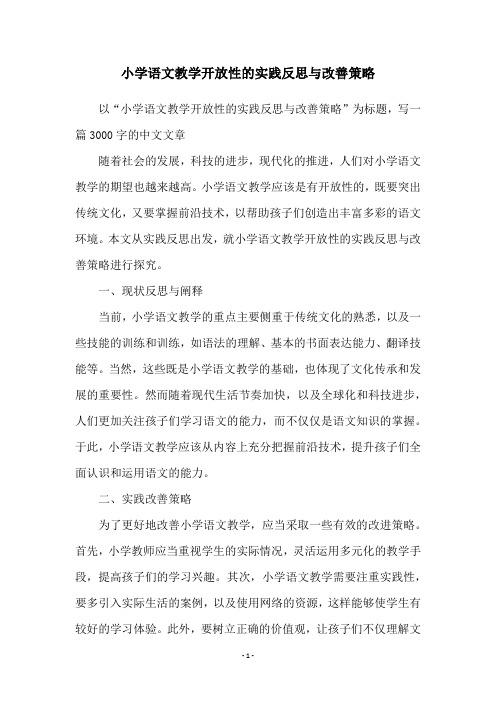 小学语文教学开放性的实践反思与改善策略

以“小学语文教学开放性的实践反思与改善策略”为标题，写一篇3000字的中文文章

随着社会的发展，科技的进步，现代化的推进，人们对小学语文教学的期望也越来越高。小学语文教学应该是有开放性的，既要突出传统文化，又要掌握前沿技术，以帮助孩子们创造出丰富多彩的语文环境。本文从实践反思出发，就小学语文教学开放性的实践反思与改善策略进行探究。

一、现状反思与阐释

当前，小学语文教学的重点主要侧重于传统文化的熟悉，以及一些技能的训练和训练，如语法的理解、基本的书面表达能力、翻译技能等。当然，这些既是小学语文教学的基础，也体现了文化传承和发展的重要性。然而随着现代生活节奏加快，以及全球化和科技进步，人们更加关注孩子们学习语文的能力，而不仅仅是语文知识的掌握。于此，小学语文教学应该从内容上充分把握前沿技术，提升孩子们全面认识和运用语文的能力。

二、实践改善策略

为了更好地改善小学语文教学，应当采取一些有效的改进策略。首先，小学教师应当重视学生的实际情况，灵活运用多元化的教学手段，提高孩子们的学习兴趣。其次，小学语文教学需要注重实践性，要多引入实际生活的案例，以及使用网络的资源，这样能够使学生有较好的学习体验。此外，要树立正确的价值观，让孩子们不仅理解文

- 1 -